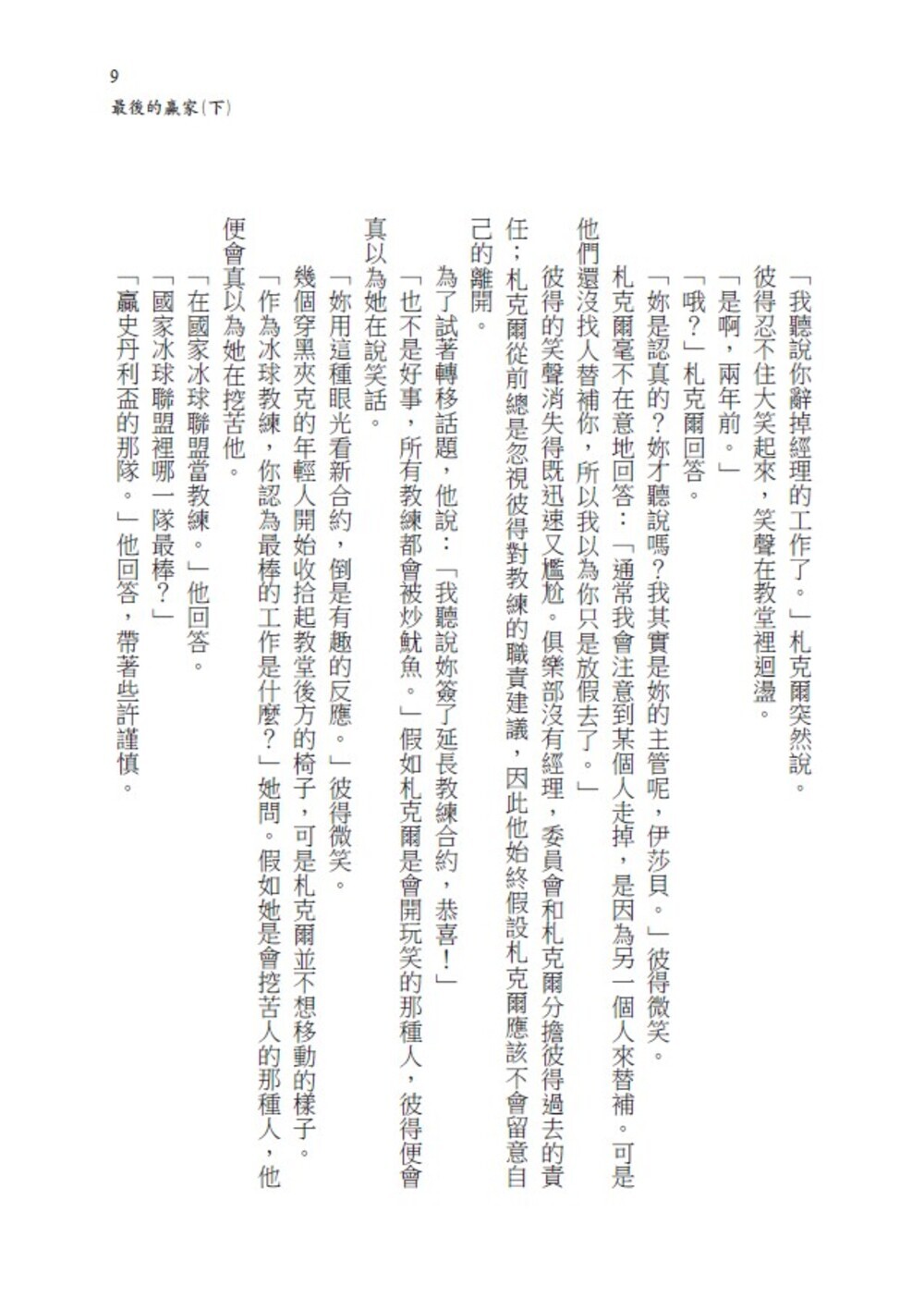 9
最後的贏家(下)

「我聽說你辭掉經理的工作了。」札克爾突然說。

彼得忍不住大笑起來，笑聲在教堂裡迴盪。

「是啊，兩年前。」

「哦？」札克爾回答。

「妳是認真的？妳才聽說嗎？我其實是妳的主管呢，伊莎貝。」彼得微笑。

札克爾毫不在意地回答：「通常我會注意到某個人走掉，是因為另一個人來替補。可是他們還沒找人替補你，所以我以為你只是放假去了。」

彼得的笑聲消失得既迅速又尷尬。俱樂部沒有經理，委員會和札克爾分擔彼得過去的責任；札克爾從前總是忽視彼得對教練的職責建議，因此他始終假設札克爾應該不會留意自己的離開。

為了試著轉移話題，他說：「我聽說妳簽了延長教練合約，恭喜！」

「也不是好事，所有教練都會被炒魷魚。」假如札克爾是會開玩笑的那種人，彼得便會真以為她在說笑話。

「妳用這種眼光看新合約，倒是有趣的反應。」彼得微笑。

幾個穿黑夾克的年輕人開始收拾起教堂後方的椅子，可是札克爾並不想移動的樣子。

「作為冰球教練，你認為最棒的工作是什麼？」她問。假如她是會挖苦人的那種人，他便會真以為她在挖苦他。

「在國家冰球聯盟當教練。」他回答。

「國家冰球聯盟裡哪一隊最棒？」

「贏史丹利盃的那隊。」他回答，帶著些許謹慎。